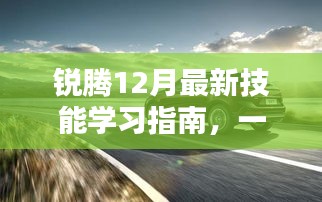 锐腾12月最新技能学习指南，一